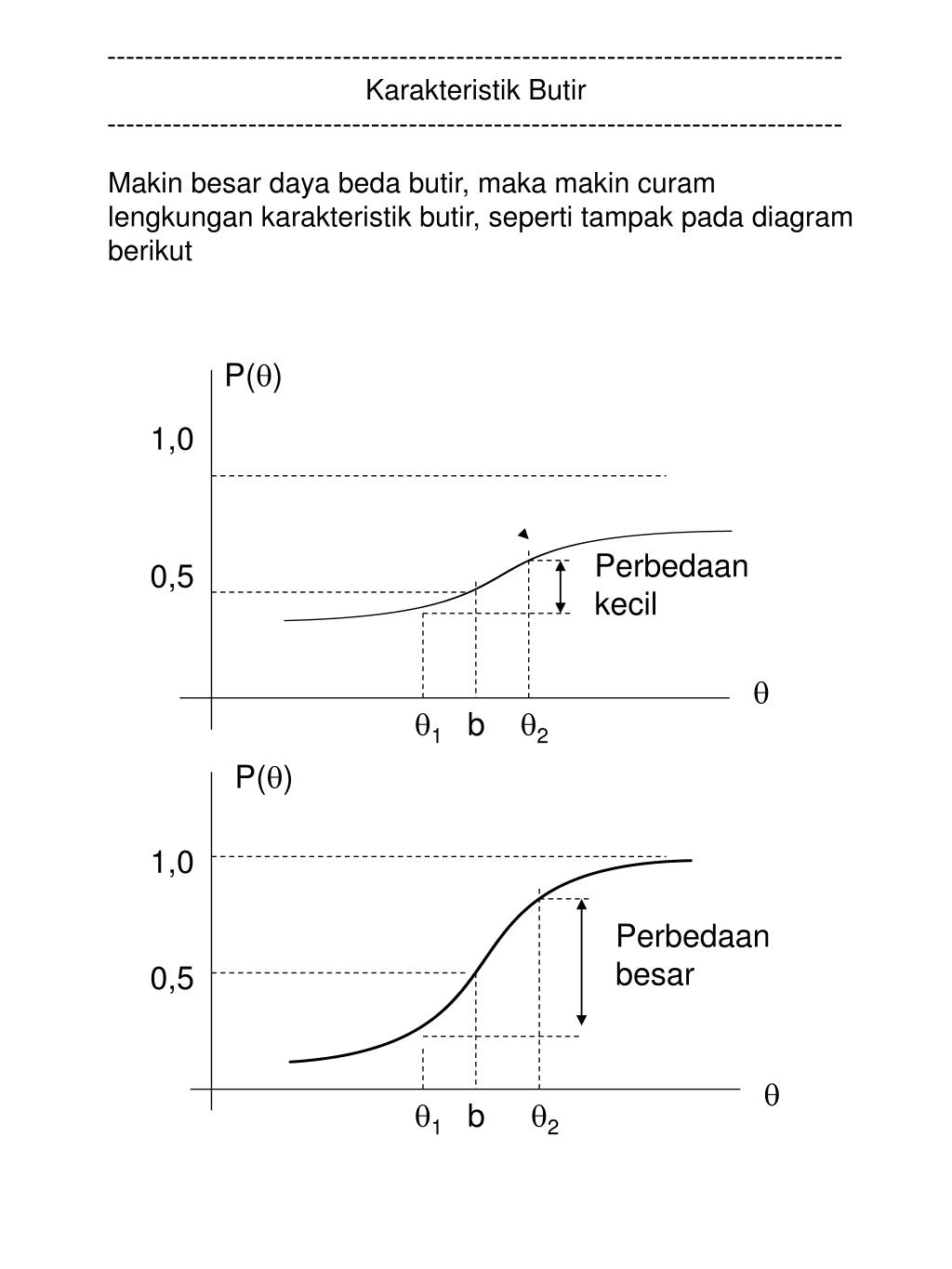 ------------------------------------------------------------------------------
Karakteristik Butir
------------------------------------------------------------------------------

Makin besar daya beda butir, maka makin curam lengkungan karakteristik butir, seperti tampak pada diagram berikut

$P(\theta)$

1,0

0,5

Perbedaan kecil

$\theta$

$\theta_1$ b $\theta_2$

$P(\theta)$

1,0

0,5

Perbedaan besar

$\theta$

$\theta_1$ b $\theta_2$